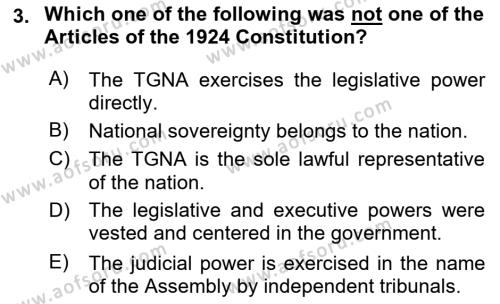 3. Which one of the following was not one of the Articles of the 1924 Constitution?

A) The TGNA exercises the legislative power directly.

B) National sovereignty belongs to the nation.

C) The TGNA is the sole lawful representative of the nation.

D) The legislative and executive powers were vested and centered in the government.

E) The judicial power is exercised in the name of the Assembly by independent tribunals.

www.aofsoru.com